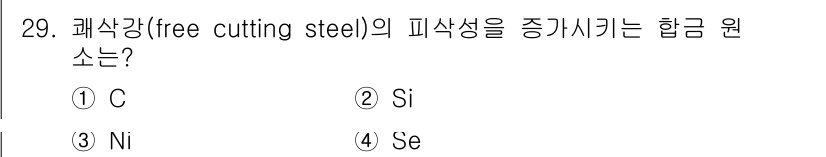 29. 쾌삭강(free cutting steel)의 피삭성을 증가시키는 합금 원소는?

① C
② Si
③ Ni
④ Se